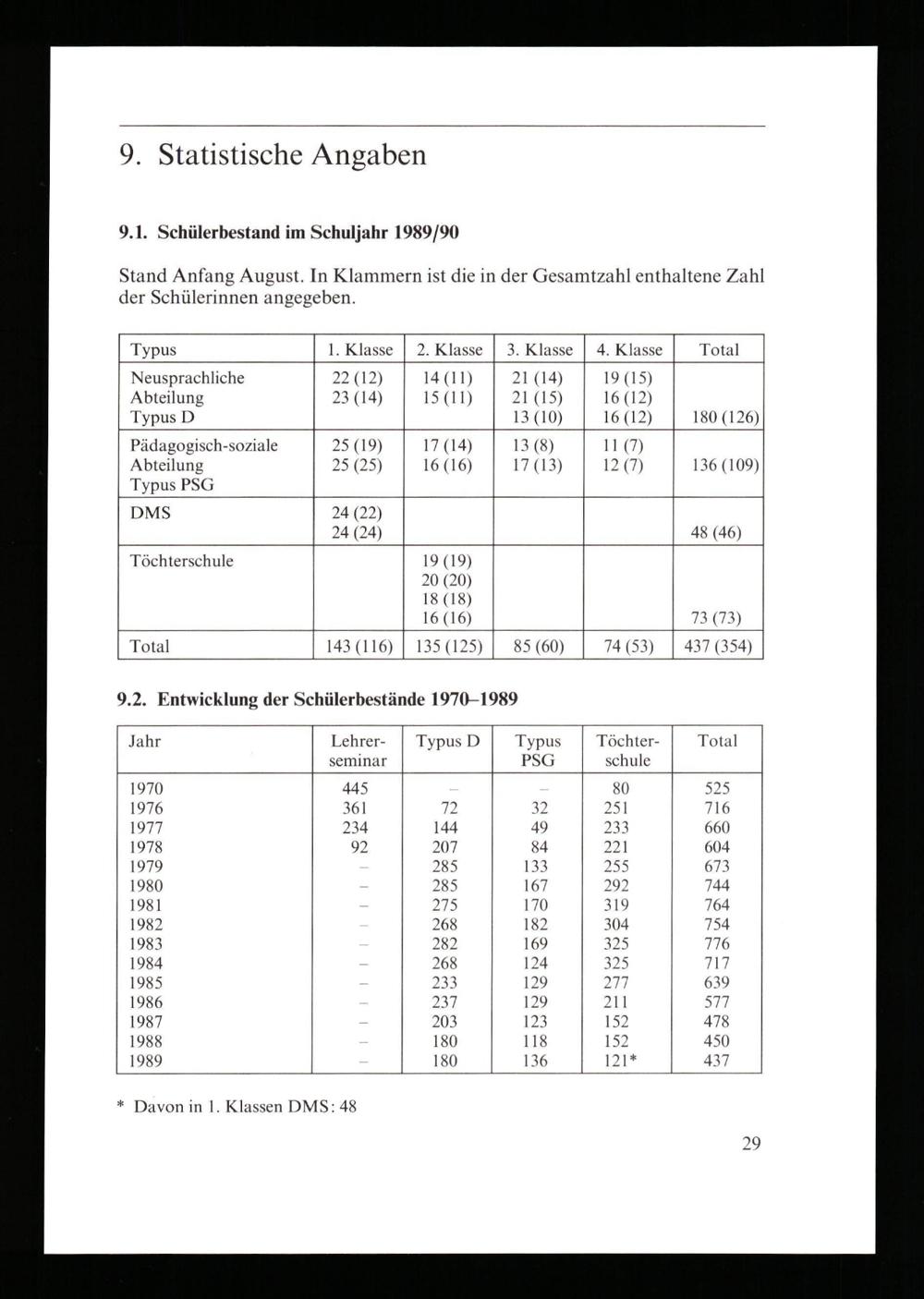 9. Statistische Angaben

9.1. Schülerbestand im Schuljahr 1989/90

Stand Anfang August. In Klammern ist die in der Gesamtzahl enthaltene Zahl der Schülerinnen angegeben.

| Typus | 1. Klasse | 2. Klasse | 3. Klasse | 4. Klasse | Total |
|---|---|---|---|---|---|
| Neusprachliche Abteilung Typus D | 22 (12) 23 (14) | 14 (11) 15 (11) | 21 (14) 21 (15) 13 (10) | 19 (15) 16 (12) 16 (12) | 180 (126) |
| Pädagogisch-soziale Abteilung Typus PSG | 25 (19) 25 (25) | 17 (14) 16 (16) | 13 (8) 17 (13) | 11 (7) 12 (7) | 136 (109) |
| DMS | 24 (22) 24 (24) | | | | 48 (46) |
| Töchterschule | | 19 (19) 20 (20) 18 (18) 16 (16) | | | 73 (73) |
| Total | 143 (116) | 135 (125) | 85 (60) | 74 (53) | 437 (354) |

9.2. Entwicklung der Schülerbestände 1970–1989

| Jahr | Lehrerseminar | Typus D | Typus PSG | Töchterschule | Total |
|---|---|---|---|---|---|
| 1970 | 445 | – | – | 80 | 525 |
| 1976 | 361 | 72 | 32 | 251 | 716 |
| 1977 | 234 | 144 | 49 | 233 | 660 |
| 1978 | 92 | 207 | 84 | 221 | 604 |
| 1979 | – | 285 | 133 | 255 | 673 |
| 1980 | – | 285 | 167 | 292 | 744 |
| 1981 | – | 275 | 170 | 319 | 764 |
| 1982 | – | 268 | 182 | 304 | 754 |
| 1983 | – | 282 | 169 | 325 | 776 |
| 1984 | – | 268 | 124 | 325 | 717 |
| 1985 | – | 233 | 129 | 277 | 639 |
| 1986 | – | 237 | 129 | 211 | 577 |
| 1987 | – | 203 | 123 | 152 | 478 |
| 1988 | – | 180 | 118 | 152 | 450 |
| 1989 | – | 180 | 136 | 121* | 437 |

* Davon in 1. Klassen DMS: 48

29